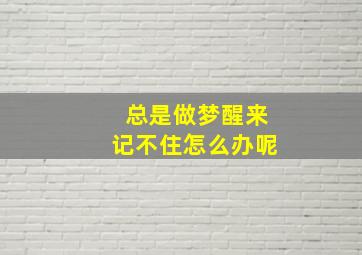 总是做梦醒来
记不住怎么办呢